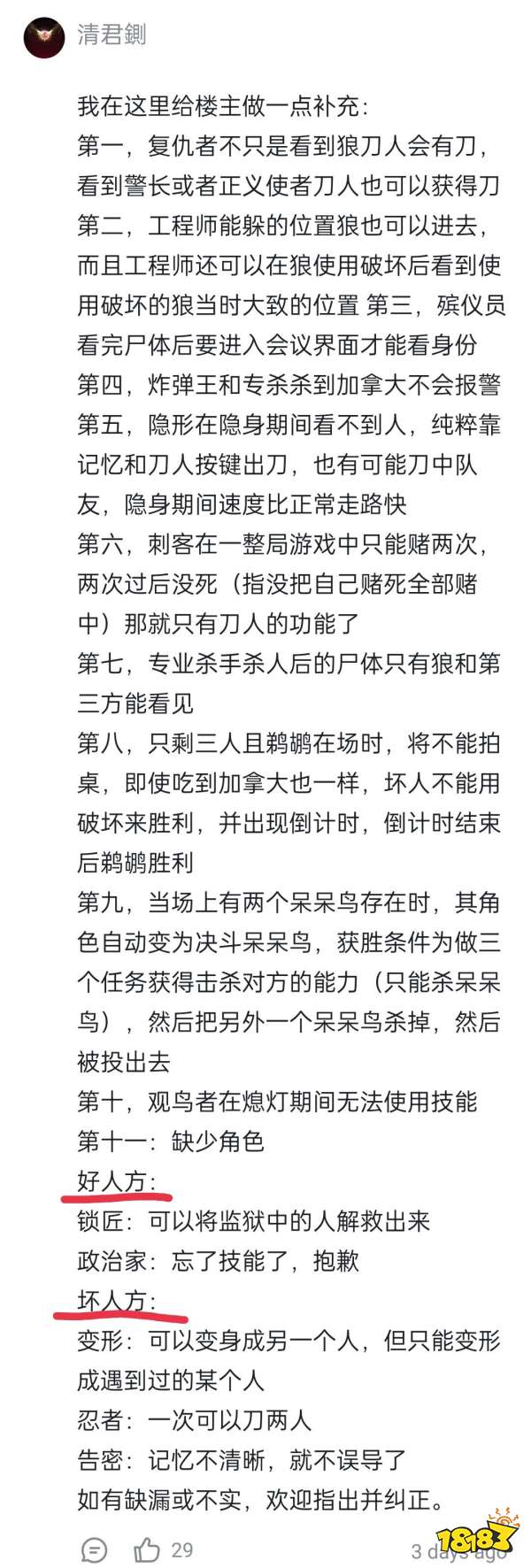 清君鍘

我在这里给楼主做一点补充：
第一，复仇者不只是看到狼刀人会有刀，看到警长或者正义使者刀人也可以获得刀
第二，工程师能躲的位置狼也可以进去，而且工程师还可以在狼使用破坏后看到使用破坏的狼当时大致的位置 第三，殡仪员看完尸体后要进入会议界面才能看身份
第四，炸弹王和专杀杀到加拿大不会报警
第五，隐形在隐身期间看不到人，纯粹靠记忆和刀人按键出刀，也有可能刀中队友，隐身期间速度比正常走路快
第六，刺客在一整局游戏中只能赌两次，两次过后没死（指没把自己赌死全部赌中）那就只有刀人的功能了
第七，专业杀手杀人后的尸体只有狼和第三方能看见
第八，只剩三人且鹈鹕在场时，将不能拍桌，即使吃到加拿大也一样，坏人不能用破坏来胜利，并出现倒计时，倒计时结束后鹈鹕胜利
第九，当场上有两个呆呆鸟存在时，其角色自动变为决斗呆呆鸟，获胜条件为做三个任务获得击杀对方的能力（只能杀呆呆鸟），然后把另外一个呆呆鸟杀掉，然后被投出去
第十，观鸟者在熄灯期间无法使用技能
第十一：缺少角色
好人方：
锁匠：可以将监狱中的人解救出来
政治家：忘了技能了，抱歉
坏人方：
变形：可以变身成另一个人，但只能变形成遇到过的某个人
忍者：一次可以刀两人
告密：记忆不清晰，就不误导了
如有缺漏或不实，欢迎指出并纠正。

29
3 days ago
18183